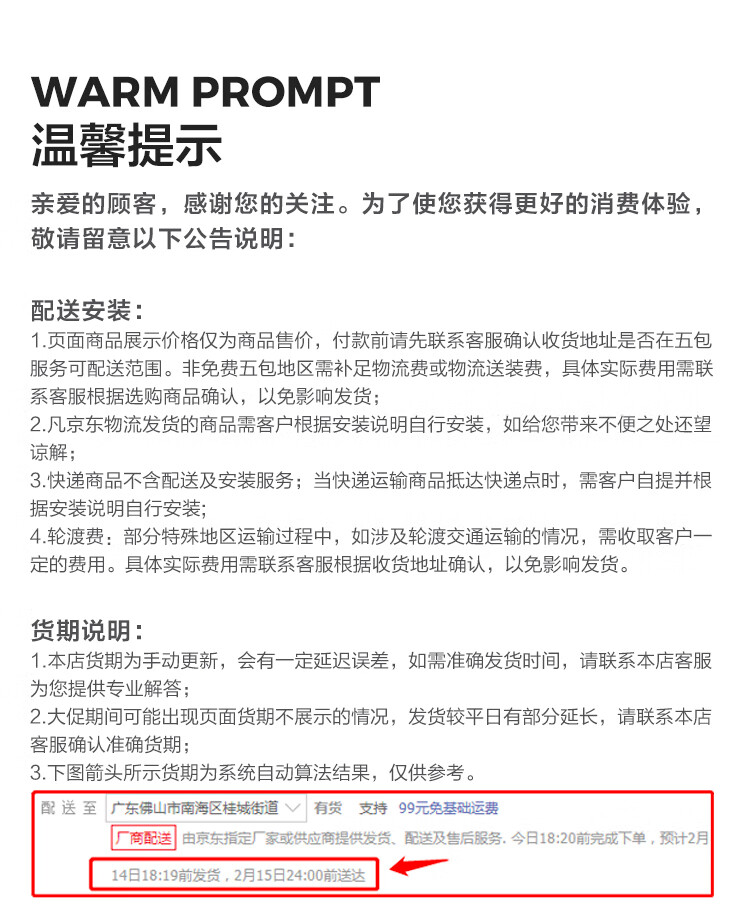 WARM PROMPT
温馨提示

亲爱的顾客，感谢您的关注。为了使您获得更好的消费体验，敬请留意以下公告说明：

配送安装：
1.页面商品展示价格仅为商品售价，付款前请先联系客服确认收货地址是否在五包服务可配送范围。非免费五包地区需补足物流费或物流送装费，具体实际费用需联系客服根据选购商品确认，以免影响发货；
2.凡京东物流发货的商品需客户根据安装说明自行安装，如给您带来不便之处还望谅解；
3.快递商品不含配送及安装服务；当快递运输商品抵达快递点时，需客户自提并根据安装说明自行安装;
4.轮渡费：部分特殊地区运输过程中，如涉及轮渡交通运输的情况，需收取客户一定的费用。具体实际费用需联系客服根据收货地址确认，以免影响发货。

货期说明：
1.本店货期为手动更新，会有一定延迟误差，如需准确发货时间，请联系本店客服为您提供专业解答；
2.大促期间可能出现页面货期不展示的情况，发货较平日有部分延长，请联系本店客服确认准确货期；
3.下图箭头所示货期为系统自动算法结果，仅供参考。

配送至 广东佛山市南海区桂城街道 有货 支持 99元免基础运费
厂商配送 由京东指定厂家或供应商提供发货、配送及售后服务. 今日18:20前完成下单，预计2月14日18:19前发货，2月15日24:00前送达